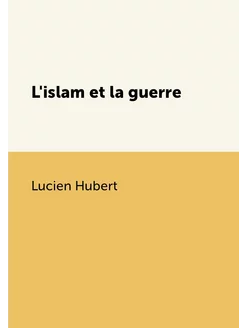 L'islam et la guerre

Lucien Hubert